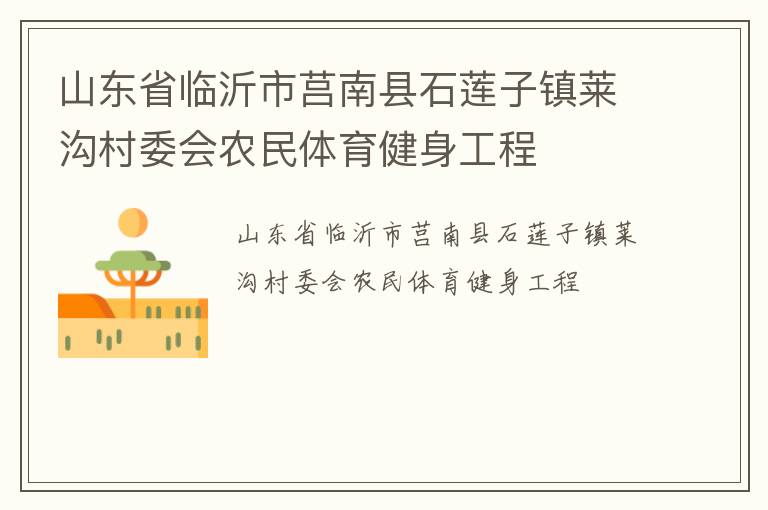 山东省临沂市莒南县石莲子镇莱沟村委会农民体育健身工程

山东省临沂市莒南县石莲子镇莱沟村委会农民体育健身工程